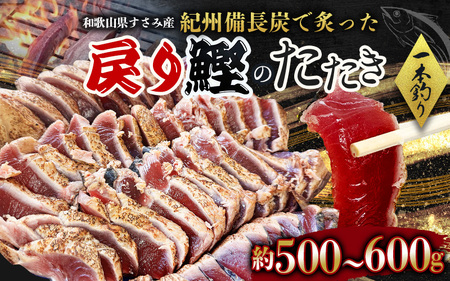 和歌山県すさみ産 紀州備長炭で炙った

戻り鰹のたたき

一本釣り

約500~600g